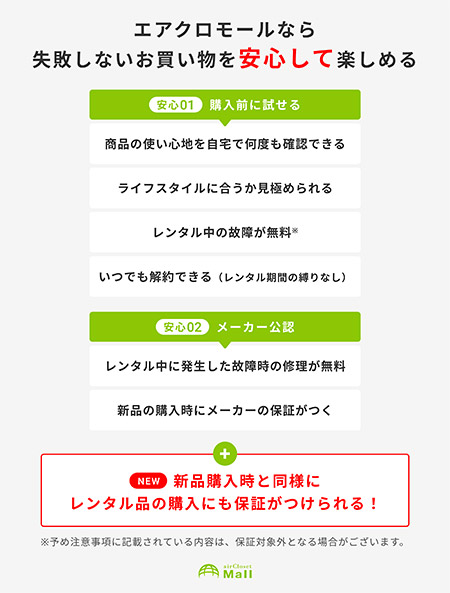 エアクロモールなら
失敗しないお買い物を安心して楽しめる

安心01 購入前に試せる

商品の使い心地を自宅で何度も確認できる

ライフスタイルに合うか見極められる

レンタル中の故障が無料※

いつでも解約できる（レンタル期間の縛りなし）

安心02 メーカー公認

レンタル中に発生した故障時の修理が無料

新品の購入時にメーカーの保証がつく

+

NEW 新品購入時と同様に
レンタル品の購入にも保証がつけられる！

※予め注意事項に記載されている内容は、保証対象外となる場合がございます。

airCloset Mall